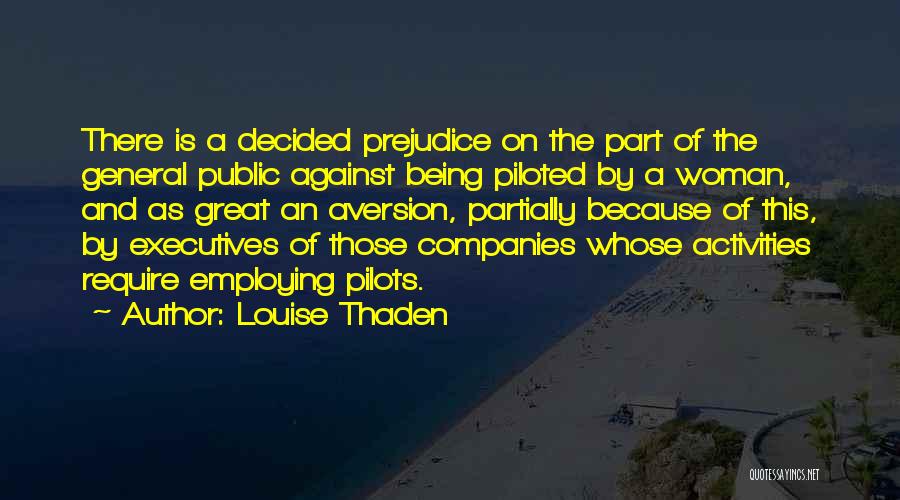 There is a decided prejudice on the part of the general public against being piloted by a woman, and as great an aversion, partially because of this, by executives of those companies whose activities require employing pilots.
~ Author: Louise Thaden

QUOTESSAYINGS.NET